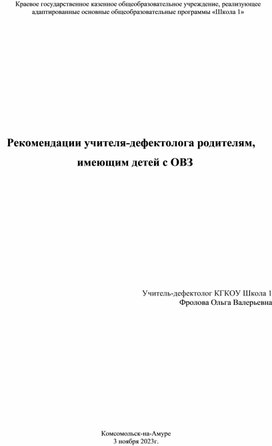 Краевое государственное казенное общеобразовательное учреждение, реализующее адаптированные основные общеобразовательные программы «Школа 1»

Рекомендации учителя-дефектолога родителям, имеющим детей с ОВЗ

Учитель-дефектолог КГКОУ Школа 1
Фролова Ольга Валерьевна

Комсомольск-на-Амуре
3 ноября 2023г.